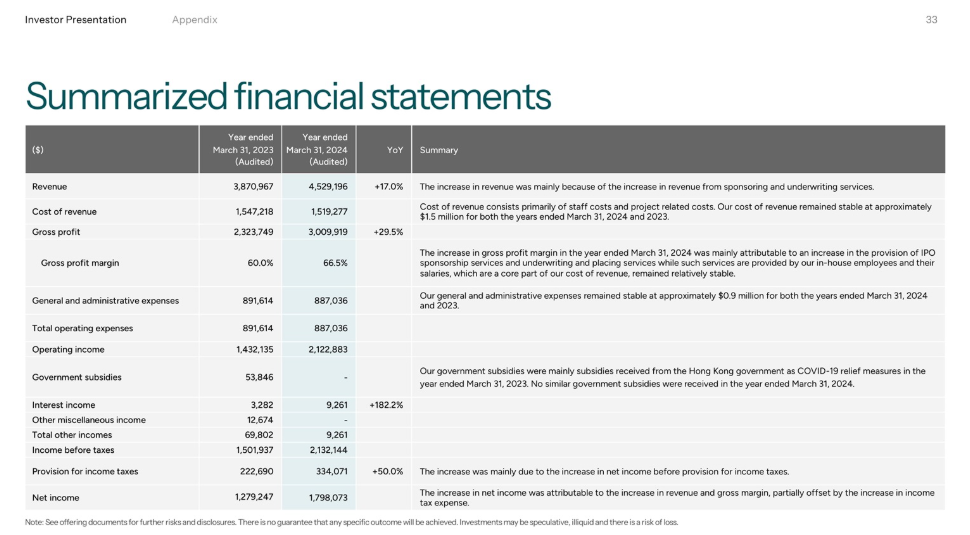 Investor Presentation Appendix 33

Summarized financial statements

| (\$) | Year ended March 31, 2023 (Audited) | Year ended March 31, 2024 (Audited) | YoY | Summary |
|---|---|---|---|---|
| Revenue | 3,870,967 | 4,529,196 | +17.0% | The increase in revenue was mainly because of the increase in revenue from sponsoring and underwriting services. |
| Cost of revenue | 1,547,218 | 1,519,277 | | Cost of revenue consists primarily of staff costs and project related costs. Our cost of revenue remained stable at approximately \$1.5 million for both the years ended March 31, 2024 and 2023. |
| Gross profit | 2,323,749 | 3,009,919 | +29.5% | |
| Gross profit margin | 60.0% | 66.5% | | The increase in gross profit margin in the year ended March 31, 2024 was mainly attributable to an increase in the provision of IPO sponsorship services and underwriting and placing services while such services are provided by our in-house employees and their salaries, which are a core part of our cost of revenue, remained relatively stable. |
| General and administrative expenses | 891,614 | 887,036 | | Our general and administrative expenses remained stable at approximately \$0.9 million for both the years ended March 31, 2024 and 2023. |
| Total operating expenses | 891,614 | 887,036 | | |
| Operating income | 1,432,135 | 2,122,883 | | |
| Government subsidies | 53,846 | - | | Our government subsidies were mainly subsidies received from the Hong Kong government as COVID-19 relief measures in the year ended March 31, 2023. No similar government subsidies were received in the year ended March 31, 2024. |
| Interest income | 3,282 | 9,261 | +182.2% | |
| Other miscellaneous income | 12,674 | - | | |
| Total other incomes | 69,802 | 9,261 | | |
| Income before taxes | 1,501,937 | 2,132,144 | | |
| Provision for income taxes | 222,690 | 334,071 | +50.0% | The increase was mainly due to the increase in net income before provision for income taxes. |
| Net income | 1,279,247 | 1,798,073 | | The increase in net income was attributable to the increase in revenue and gross margin, partially offset by the increase in income tax expense. |

Note: See offering documents for further risks and disclosures. There is no guarantee that any specific outcome will be achieved. Investments may be speculative, illiquid and there is a risk of loss.